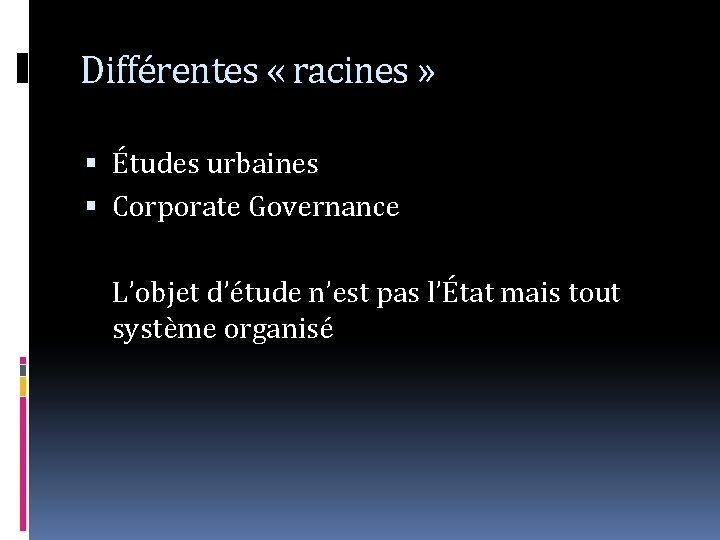 Différentes « racines »

• Études urbaines
• Corporate Governance

L'objet d'étude n'est pas l'État mais tout système organisé